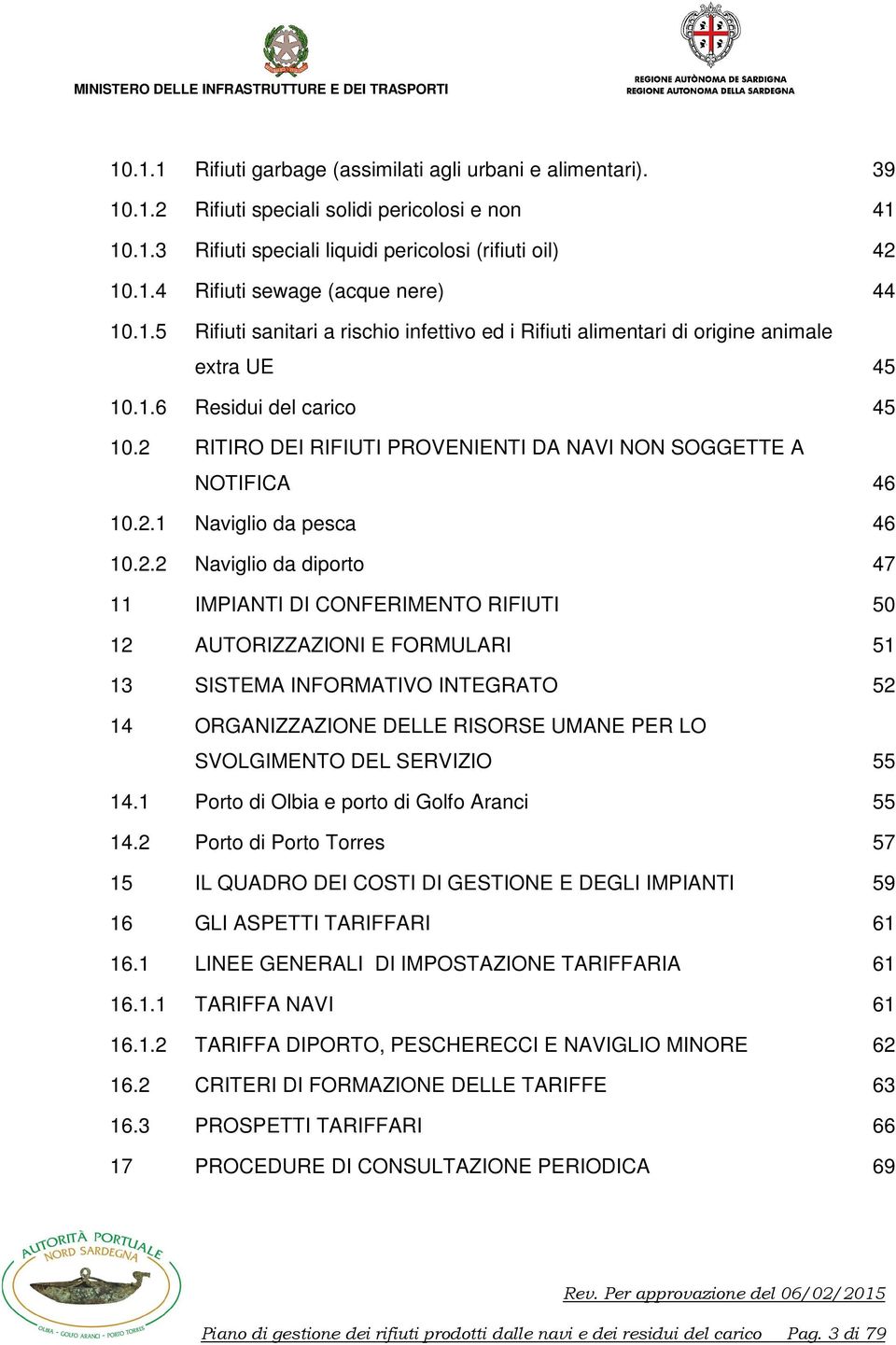 MINISTERO DELLE INFRASTRUTTURE E DEI TRASPORTI

REGIONE AUTÒNOMA DE SARDIGNA
REGIONE AUTONOMA DELLA SARDEGNA

10.1.1 Rifiuti garbage (assimilati agli urbani e alimentari). 39
10.1.2 Rifiuti speciali solidi pericolosi e non 41
10.1.3 Rifiuti speciali liquidi pericolosi (rifiuti oil) 42
10.1.4 Rifiuti sewage (acque nere) 44
10.1.5 Rifiuti sanitari a rischio infettivo ed i Rifiuti alimentari di origine animale extra UE 45
10.1.6 Residui del carico 45
10.2 RITIRO DEI RIFIUTI PROVENIENTI DA NAVI NON SOGGETTE A NOTIFICA 46
10.2.1 Naviglio da pesca 46
10.2.2 Naviglio da diporto 47
11 IMPIANTI DI CONFERIMENTO RIFIUTI 50
12 AUTORIZZAZIONI E FORMULARI 51
13 SISTEMA INFORMATIVO INTEGRATO 52
14 ORGANIZZAZIONE DELLE RISORSE UMANE PER LO SVOLGIMENTO DEL SERVIZIO 55
14.1 Porto di Olbia e porto di Golfo Aranci 55
14.2 Porto di Porto Torres 57
15 IL QUADRO DEI COSTI DI GESTIONE E DEGLI IMPIANTI 59
16 GLI ASPETTI TARIFFARI 61
16.1 LINEE GENERALI DI IMPOSTAZIONE TARIFFARIA 61
16.1.1 TARIFFA NAVI 61
16.1.2 TARIFFA DIPORTO, PESCHERECCI E NAVIGLIO MINORE 62
16.2 CRITERI DI FORMAZIONE DELLE TARIFFE 63
16.3 PROSPETTI TARIFFARI 66
17 PROCEDURE DI CONSULTAZIONE PERIODICA 69

AUTORITÀ PORTUALE NORD SARDEGNA
OLBIA - GOLFO ARANCI - PORTO TORRES

Rev. Per approvazione del 06/02/2015

Piano di gestione dei rifiuti prodotti dalle navi e dei residui del carico Pag. 3 di 79